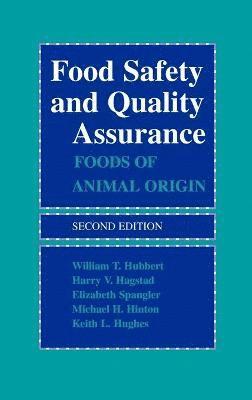 Food Safety and Quality Assurance

FOODS OF ANIMAL ORIGIN

SECOND EDITION

William T. Hubbert
Harry V. Hugstad
Elizabeth Spangler
Michael H. Hinton
Keith L. Hughes